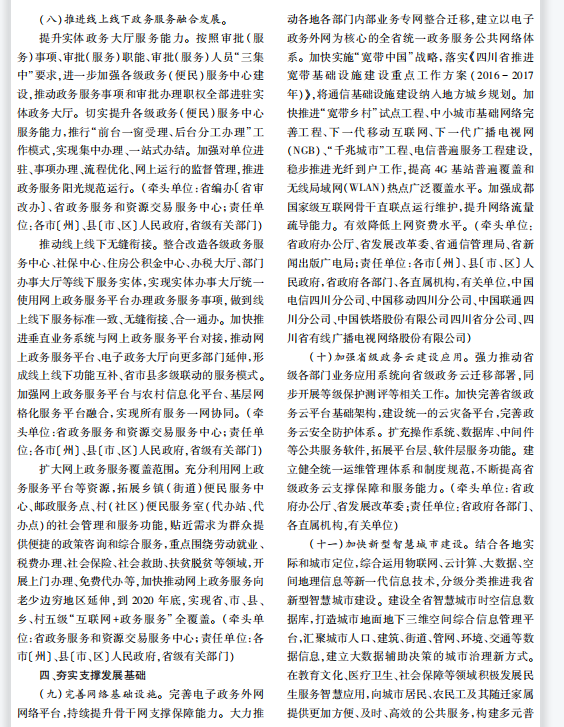 （八）推进线上线下政务服务融合发展。

提升实体政务大厅服务能力。按照审批（服务）事项、审批（服务）职能、审批（服务）人员“三集中”要求，进一步加强各级政务（便民）服务中心建设，推动政务服务事项和审批办理职权全部进驻实体政务大厅。切实提升各级政务（便民）服务中心服务能力，推行“前台一窗受理、后台分工办理”工作模式，实现集中办理、一站式办结。加强对单位进驻、事项办理、流程优化、网上运行的监督管理，推进政务服务阳光规范运行。（牵头单位：省编办〔省审改办〕、省政务服务和资源交易服务中心；责任单位：各市〔州〕、县〔市、区〕人民政府，省级有关部门）

推动线上线下无缝衔接。整合改造各级政务服务中心、社保中心、住房公积金中心、办税大厅、部门办事大厅等线下服务实体，实现实体办事大厅统一使用网上政务服务平台办理政务服务事项，做到线上线下服务标准一致、无缝衔接、合一通办。加快推进垂直业务系统与网上政务服务平台对接，推动网上政务服务平台、电子政务大厅向更多部门延伸，形成线上线下功能互补、省市县多级联动的服务模式。加强网上政务服务平台与农村信息化平台、基层网格化服务平台融合，实现所有服务一网协同。（牵头单位：省政务服务和资源交易服务中心；责任单位：各市〔州〕、县〔市、区〕人民政府，省级有关部门）

扩大网上政务服务覆盖范围。充分利用网上政务服务平台等资源，拓展乡镇（街道）便民服务中心、邮政服务点、村（社区）便民服务室（代办站、代办点）的社会管理和服务功能，贴近需求为群众提供便捷的政策咨询和综合服务，重点围绕劳动就业、税费办理、社会保险、社会救助、扶贫脱贫等领域，开展上门办理、免费代办等，加快推动网上政务服务向老少边穷地区延伸，到2020年底，实现省、市、县、乡、村五级“互联网+政务服务”全覆盖。（牵头单位：省政务服务和资源交易服务中心；责任单位：各市〔州〕、县〔市、区〕人民政府，省级有关部门）

四、夯实支撑发展基础

（九）完善网络基础设施。完善电子政务外网网络平台，持续提升骨干网支撑保障能力。大力推动各地各部门内部业务专网整合迁移，建立以电子政务外网为核心的全省统一政务服务公共网络体系。加快实施“宽带中国”战略，落实《四川省推进宽带基础设施建设重点工作方案（2016－2017年）》，将通信基础设施建设纳入地方城乡规划。加快推进“宽带乡村”试点工程、中小城市基础网络完善工程、下一代移动互联网、下一代广播电视网（NGB）、“千兆城市”工程、电信普遍服务工程建设，稳步推进光纤到户工作，提高4G基站普遍覆盖和无线局域网（WLAN）热点广泛覆盖水平。加强成都国家级互联网骨干直联点运行维护，提升网络流量疏导能力。有效降低上网资费水平。（牵头单位：省政府办公厅、省发展改革委、省通信管理局、省新闻出版广电局；责任单位：各市〔州〕、县〔市、区〕人民政府，省政府各部门、各直属机构，有关单位，中国电信四川分公司、中国移动四川分公司、中国联通四川分公司、中国铁塔股份有限公司四川省分公司、四川省有线广播电视网络股份有限公司）

（十）加强省级政务云建设应用。强力推动省级各部门业务应用系统向省级政务云迁移部署，同步开展等级保护测评等相关工作。加快完善省级政务云平台基础架构，建设统一的云灾备平台，完善政务云安全防护体系。扩充操作系统、数据库、中间件等公共服务软件，拓展平台层、软件层服务功能。建立健全统一运维管理体系和制度规范，不断提高省级政务云支撑保障和服务能力。（牵头单位：省政府办公厅、省发展改革委；责任单位：省政府各部门、各直属机构，有关单位）

（十一）加快新型智慧城市建设。结合各地实际和城市定位，综合运用物联网、云计算、大数据、空间地理信息等新一代信息技术，分级分类推进我省新型智慧城市建设。建设全省智慧城市时空信息数据库，打造城市地面地下三维空间综合信息管理平台，汇聚城市人口、建筑、街道、管网、环境、交通等数据信息，建立大数据辅助决策的城市治理新方式。在教育文化、医疗卫生、社会保障等领域积极发展民生服务智慧应用，向城市居民、农民工及其随迁家属提供更加方便、及时、高效的公共服务，构建多元普